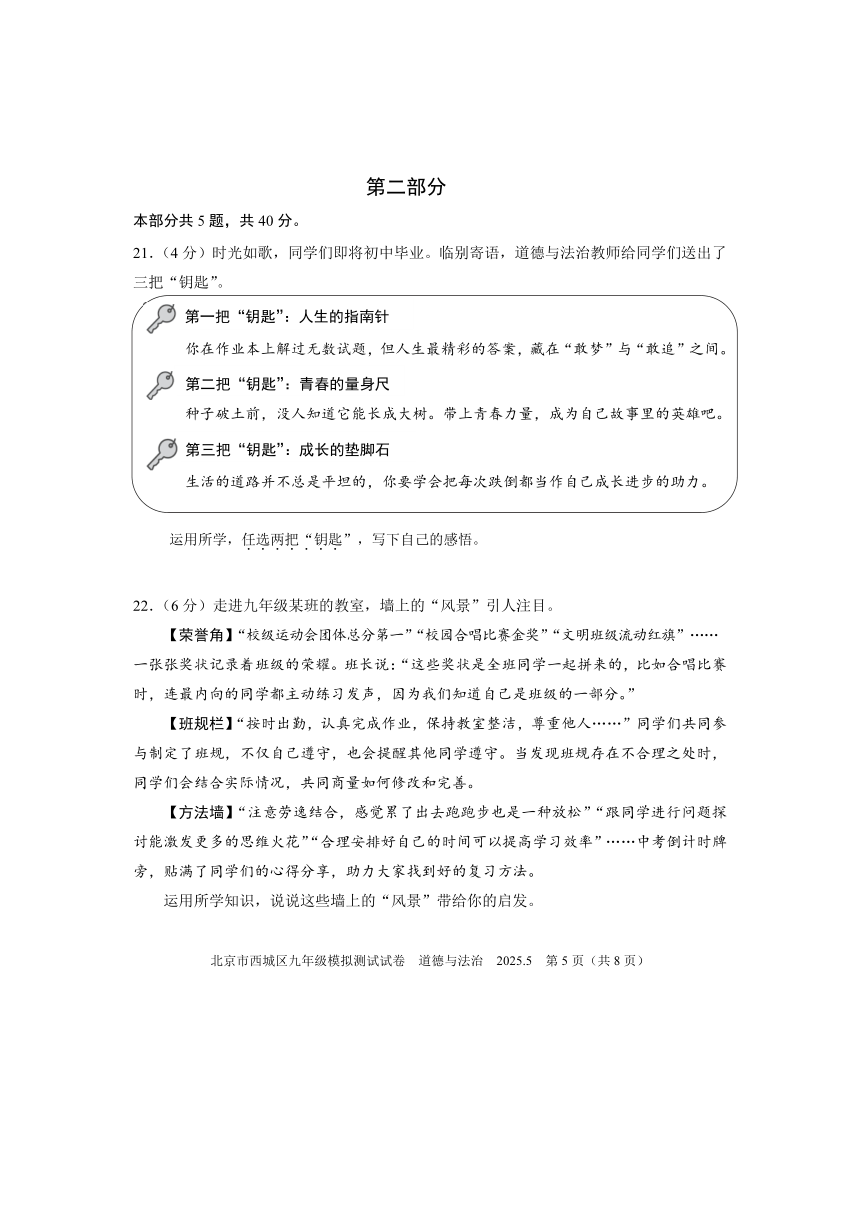 第二部分

本部分共 5 题，共 40 分。

21.（4 分）时光如歌，同学们即将初中毕业。临别寄语，道德与法治教师给同学们送出了三把“钥匙”。

第一把“钥匙”：人生的指南针

你在作业本上解过无数试题，但人生最精彩的答案，藏在“敢梦”与“敢追”之间。

第二把“钥匙”：青春的量身尺

种子破土前，没人知道它能长成大树。带上青春力量，成为自己故事里的英雄吧。

第三把“钥匙”：成长的垫脚石

生活的道路并不总是平坦的，你要学会把每次跌倒都当作自己成长进步的助力。

运用所学，任选两把“钥匙”，写下自己的感悟。

22.（6 分）走进九年级某班的教室，墙上的“风景”引人注目。

【荣誉角】“校级运动会团体总分第一”“校园合唱比赛金奖”“文明班级流动红旗”……一张张奖状记录着班级的荣耀。班长说：“这些奖状是全班同学一起拼来的，比如合唱比赛时，连最内向的同学都主动练习发声，因为我们知道自己是班级的一部分。”

【班规栏】“按时出勤，认真完成作业，保持教室整洁，尊重他人……”同学们共同参与制定了班规，不仅自己遵守，也会提醒其他同学遵守。当发现班规存在不合理之处时，同学们会结合实际情况，共同商量如何修改和完善。

【方法墙】“注意劳逸结合，感觉累了出去跑跑步也是一种放松”“跟同学进行问题探讨能激发更多的思维火花”“合理安排好自己的时间可以提高学习效率”……中考倒计时牌旁，贴满了同学们的心得分享，助力大家找到好的复习方法。

运用所学知识，说说这些墙上的“风景”带给你的启发。

北京市西城区九年级模拟测试试卷　道德与法治　2025.5　第 5 页（共 8 页）